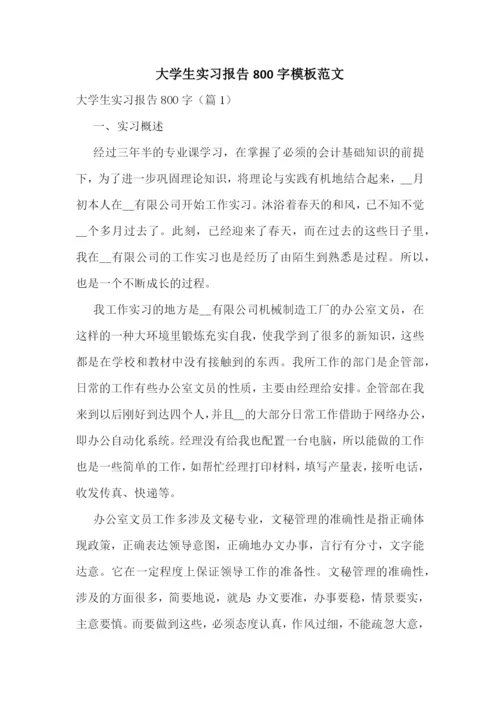 大学生实习报告 800 字模板范文

大学生实习报告 800 字（篇 1）

一、实习概述

经过三年半的专业课学习，在掌握了必须的会计基础知识的前提下，为了进一步巩固理论知识，将理论与实践有机地结合起来，__月初本人在__有限公司开始工作实习。沐浴着春天的和风，已不知不觉__个多月过去了。此刻，已经迎来了春天，而在过去的这些日子里，我在__有限公司的工作实习也是经历了由陌生到熟悉是过程。所以，也是一个不断成长的过程。

我工作实习的地方是__有限公司机械制造工厂的办公室文员，在这样的一种大环境里锻炼充实自我，使我学到了很多的新知识，这些都是在学校和教材中没有接触到的东西。我所工作的部门是企管部，日常的工作有些办公室文员的性质，主要由经理给安排。企管部在我来到以后刚好到达四个人，并且__的大部分日常工作借助于网络办公，即办公自动化系统。经理没有给我也配置一台电脑，所以能做的工作也是一些简单的工作，如帮忙经理打印材料，填写产量表，接听电话，收发传真、快递等。

办公室文员工作多涉及文秘专业，文秘管理的准确性是指正确体现政策，正确表达领导意图，正确地办文办事，言行有分寸，文字能达意。它在一定程度上保证领导工作的准备性。文秘管理的准确性，涉及的方面很多，简要地说，就是 办文要准，办事要稳，情景要实，主意要慎。而要做到这些，必须态度认真，作风过细，不能疏忽大意，